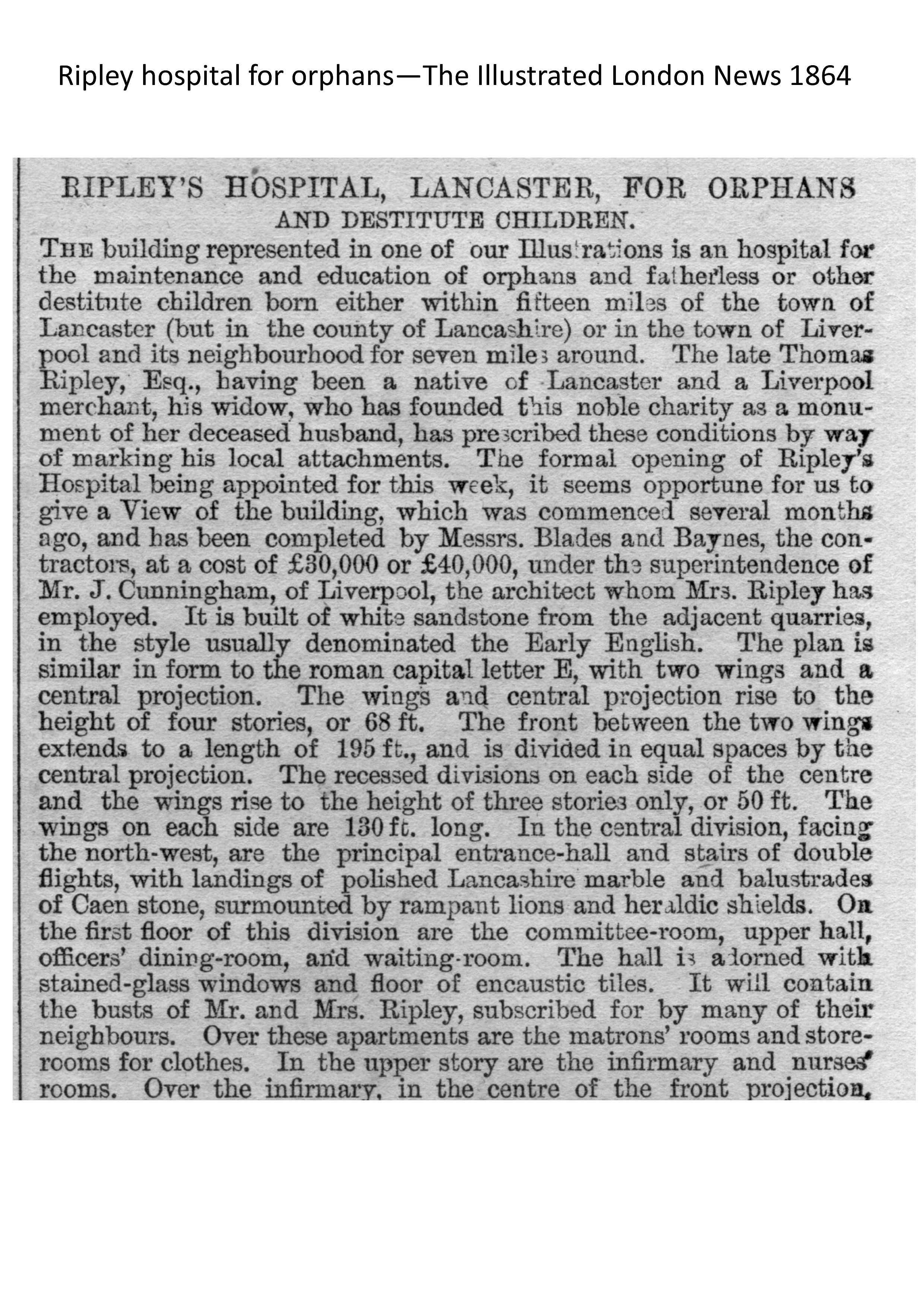 Ripley hospital for orphans—The Illustrated London News 1864

RIPLEY'S HOSPITAL, LANCASTER, FOR ORPHANS AND DESTITUTE CHILDREN.

THE building represented in one of our Illustrations is an hospital for the maintenance and education of orphans and fatherless or other destitute children born either within fifteen miles of the town of Lancaster (but in the county of Lancashire) or in the town of Liverpool and its neighbourhood for seven miles around. The late Thomas Ripley, Esq., having been a native of Lancaster and a Liverpool merchant, his widow, who has founded this noble charity as a monument of her deceased husband, has prescribed these conditions by way of marking his local attachments. The formal opening of Ripley's Hospital being appointed for this week, it seems opportune for us to give a View of the building, which was commenced several months ago, and has been completed by Messrs. Blades and Baynes, the contractors, at a cost of £30,000 or £40,000, under the superintendence of Mr. J. Cunningham, of Liverpool, the architect whom Mrs. Ripley has employed. It is built of white sandstone from the adjacent quarries, in the style usually denominated the Early English. The plan is similar in form to the roman capital letter E, with two wings and a central projection. The wings and central projection rise to the height of four stories, or 68 ft. The front between the two wings extends to a length of 195 ft., and is divided in equal spaces by the central projection. The recessed divisions on each side of the centre and the wings rise to the height of three stories only, or 50 ft. The wings on each side are 130 ft. long. In the central division, facing the north-west, are the principal entrance-hall and stairs of double flights, with landings of polished Lancashire marble and balustrades of Caen stone, surmounted by rampant lions and heraldic shields. On the first floor of this division are the committee-room, upper hall, officers' dining-room, and waiting-room. The hall is adorned with stained-glass windows and floor of encaustic tiles. It will contain the busts of Mr. and Mrs. Ripley, subscribed for by many of their neighbours. Over these apartments are the matrons' rooms and storerooms for clothes. In the upper story are the infirmary and nurses' rooms. Over the infirmary, in the centre of the front projection,